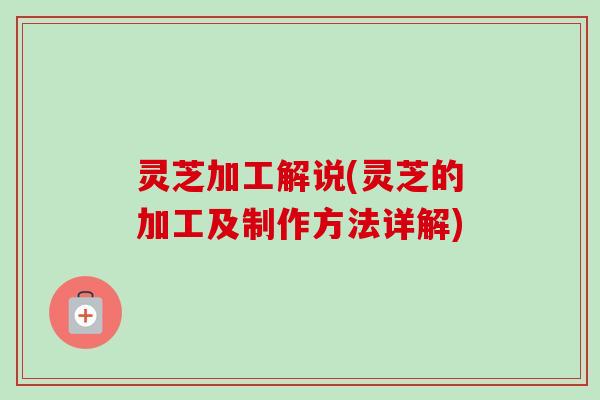 灵芝加工解说(灵芝的加工及制作方法详解)